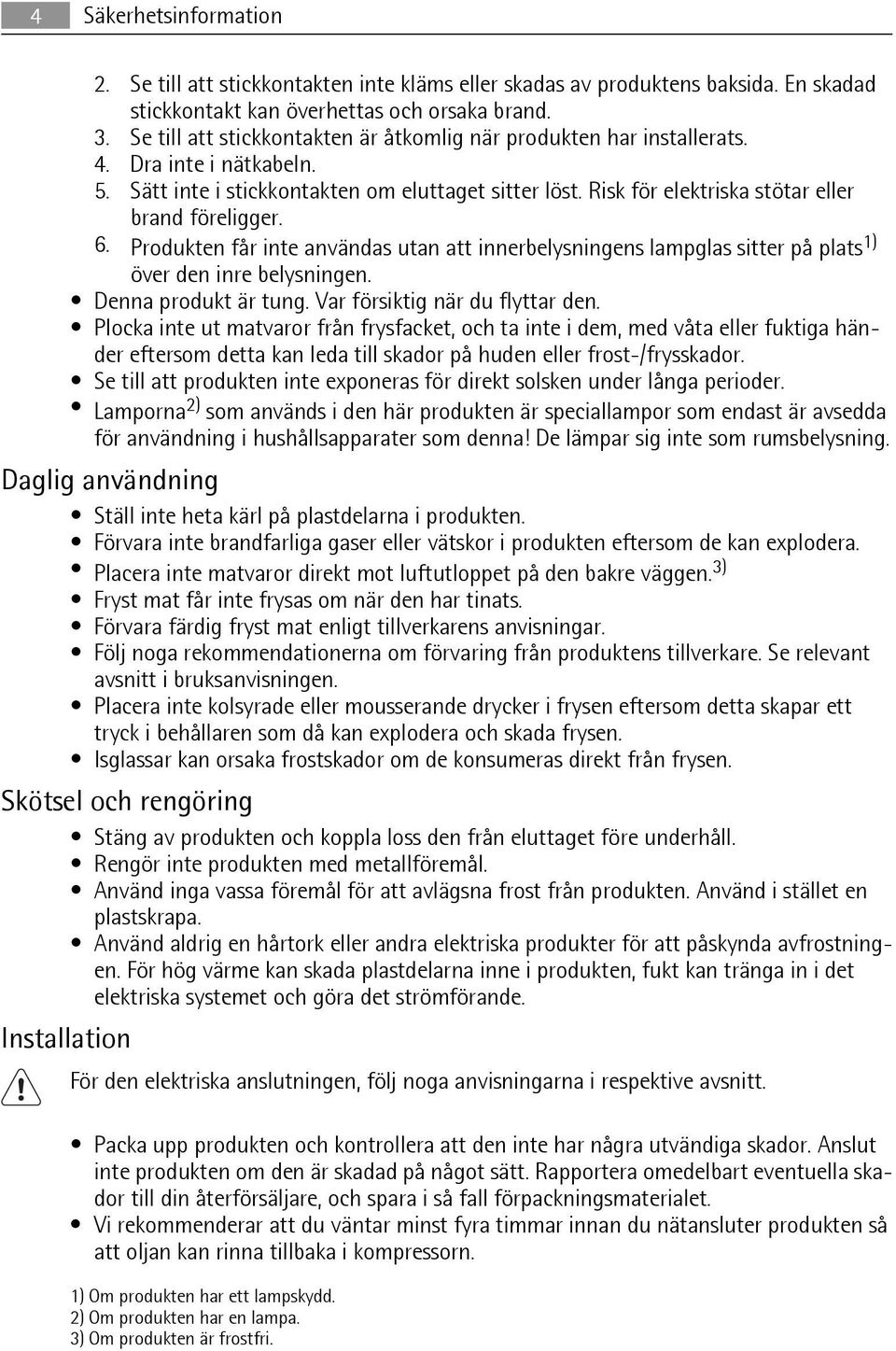 4 Säkerhetsinformation

2. Se till att stickkontakten inte kläms eller skadas av produktens baksida. En skadad stickkontakt kan överhettas och orsaka brand.
3. Se till att stickkontakten är åtkomlig när produkten har installerats.
4. Dra inte i nätkabeln.
5. Sätt inte i stickkontakten om eluttaget sitter löst. Risk för elektriska stötar eller brand föreligger.
6. Produkten får inte användas utan att innerbelysningens lampglas sitter på plats$^{1)}$ över den inre belysningen.

• Denna produkt är tung. Var försiktig när du flyttar den.
• Plocka inte ut matvaror från frysfacket, och ta inte i dem, med våta eller fuktiga händer eftersom detta kan leda till skador på huden eller frost-/frysskador.
• Se till att produkten inte exponeras för direkt solsken under långa perioder.
• Lamporna$^{2)}$ som används i den här produkten är speciallampor som endast är avsedda för användning i hushållsapparater som denna! De lämpar sig inte som rumsbelysning.

Daglig användning

• Ställ inte heta kärl på plastdelarna i produkten.
• Förvara inte brandfarliga gaser eller vätskor i produkten eftersom de kan explodera.
• Placera inte matvaror direkt mot luftutloppet på den bakre väggen.$^{3)}$
• Fryst mat får inte frysas om när den har tinats.
• Förvara färdig fryst mat enligt tillverkarens anvisningar.
• Följ noga rekommendationerna om förvaring från produktens tillverkare. Se relevant avsnitt i bruksanvisningen.
• Placera inte kolsyrade eller mousserande drycker i frysen eftersom detta skapar ett tryck i behållaren som då kan explodera och skada frysen.
• Isglassar kan orsaka frostskador om de konsumeras direkt från frysen.

Skötsel och rengöring

• Stäng av produkten och koppla loss den från eluttaget före underhåll.
• Rengör inte produkten med metallföremål.
• Använd inga vassa föremål för att avlägsna frost från produkten. Använd i stället en plastskrapa.
• Använd aldrig en hårtork eller andra elektriska produkter för att påskynda avfrostningen. För hög värme kan skada plastdelarna inne i produkten, fukt kan tränga in i det elektriska systemet och göra det strömförande.

Installation

För den elektriska anslutningen, följ noga anvisningarna i respektive avsnitt.

• Packa upp produkten och kontrollera att den inte har några utvändiga skador. Anslut inte produkten om den är skadad på något sätt. Rapportera omedelbart eventuella skador till din återförsäljare, och spara i så fall förpackningsmaterialet.
• Vi rekommenderar att du väntar minst fyra timmar innan du nätansluter produkten så att oljan kan rinna tillbaka i kompressorn.

1) Om produkten har ett lampskydd.
2) Om produkten har en lampa.
3) Om produkten är frostfri.